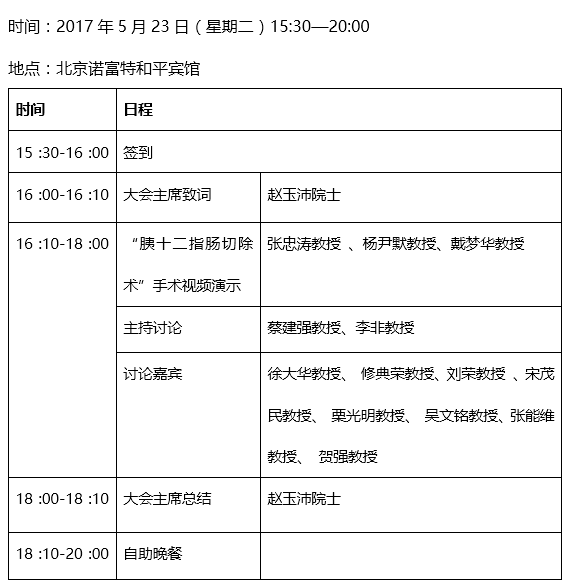 时间：2017 年 5 月 23 日（星期二）15:30—20:00

地点：北京诺富特和平宾馆

| 时间 | 日程 | |
|---|---|---|
| 15 :30-16 :00 | 签到 | |
| 16 :00-16 :10 | 大会主席致词 | 赵玉沛院士 |
| 16 :10-18 :00 | “胰十二指肠切除术”手术视频演示 | 张忠涛教授 、杨尹默教授、戴梦华教授 |
| | 主持讨论 | 蔡建强教授、李非教授 |
| | 讨论嘉宾 | 徐大华教授、 修典荣教授、刘荣教授 、宋茂民教授、 栗光明教授、 吴文铭教授、张能维教授、 贺强教授 |
| 18 :00-18 :10 | 大会主席总结 | 赵玉沛院士 |
| 18 :10-20 :00 | 自助晚餐 | |